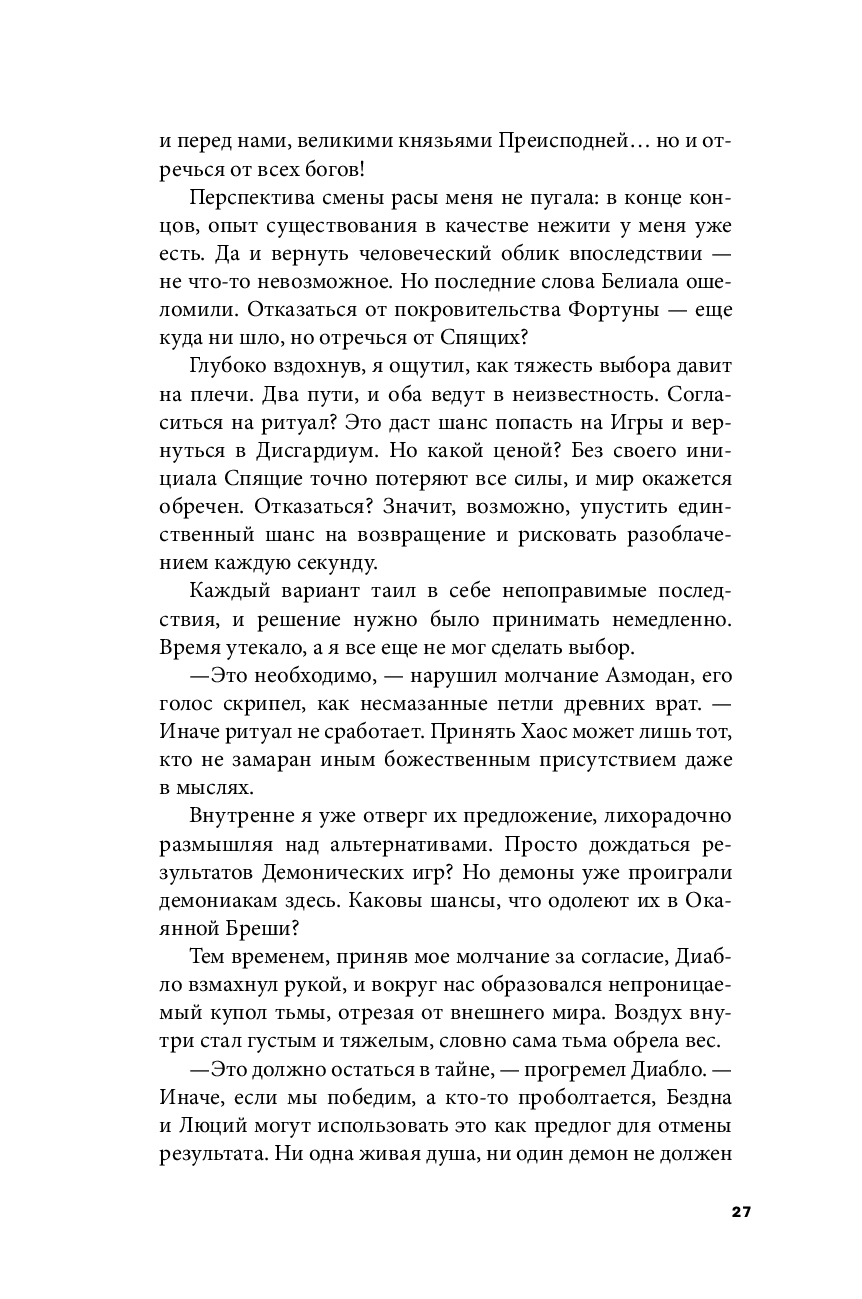 и перед нами, великими князьями Преисподней… но и отречься от всех богов!

Перспектива смены расы меня не пугала: в конце концов, опыт существования в качестве нежити у меня уже есть. Да и вернуть человеческий облик впоследствии — не что-то невозможное. Но последние слова Белиала ошеломили. Отказаться от покровительства Фортуны — еще куда ни шло, но отречься от Спящих?

Глубоко вздохнув, я ощутил, как тяжесть выбора давит на плечи. Два пути, и оба ведут в неизвестность. Согласиться на ритуал? Это даст шанс попасть на Игры и вернуться в Дисгардиум. Но какой ценой? Без своего инициала Спящие точно потеряют все силы, и мир окажется обречен. Отказаться? Значит, возможно, упустить единственный шанс на возвращение и рисковать разоблачением каждую секунду.

Каждый вариант таил в себе непоправимые последствия, и решение нужно было принимать немедленно. Время утекало, а я все еще не мог сделать выбор.

—Это необходимо, — нарушил молчание Азмодан, его голос скрипел, как несмазанные петли древних врат. — Иначе ритуал не сработает. Принять Хаос может лишь тот, кто не замаран иным божественным присутствием даже в мыслях.

Внутренне я уже отверг их предложение, лихорадочно размышляя над альтернативами. Просто дождаться результатов Демонических игр? Но демоны уже проиграли демониакам здесь. Каковы шансы, что одолеют их в Окаянной Бреши?

Тем временем, приняв мое молчание за согласие, Диабло взмахнул рукой, и вокруг нас образовался непроницаемый купол тьмы, отрезая от внешнего мира. Воздух внутри стал густым и тяжелым, словно сама тьма обрела вес.

—Это должно остаться в тайне, — прогремел Диабло. — Иначе, если мы победим, а кто-то проболтается, Бездна и Люций могут использовать это как предлог для отмены результата. Ни одна живая душа, ни один демон не должен

27